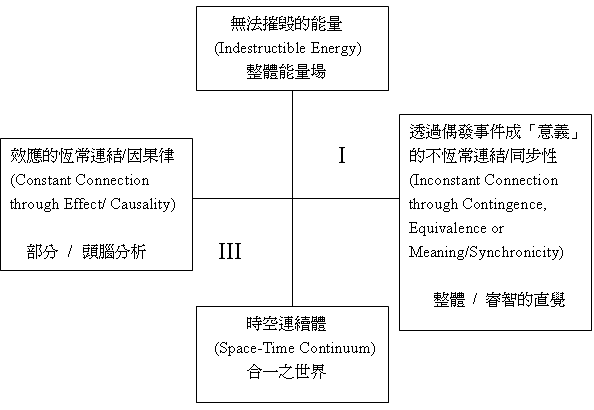 無法摧毀的能量
(Indestructible Energy)
整體能量場

效應的恆常連結/因果律
(Constant Connection through Effect/ Causality)

部分 / 頭腦分析

I

III

透過偶發事件成「意義」的不恆常連結/同步性
(Inconstant Connection through Contingence, Equivalence or Meaning/Synchronicity)

整體 / 睿智的直覺

時空連續體
(Space-Time Continuum)
合一之世界